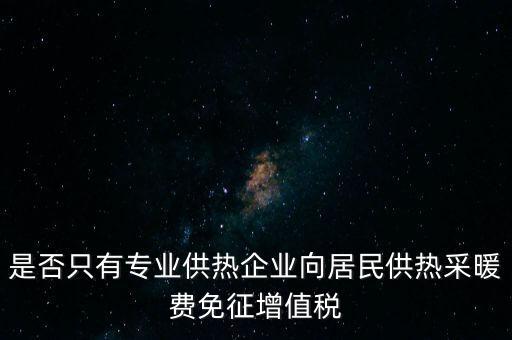 是否只有专业供热企业向居民供热采暖费免征增值税